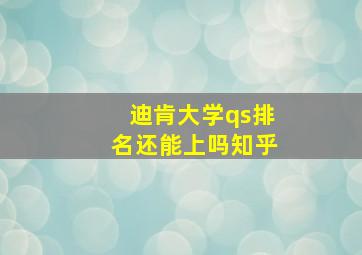 迪肯大学qs排名还能上吗知乎